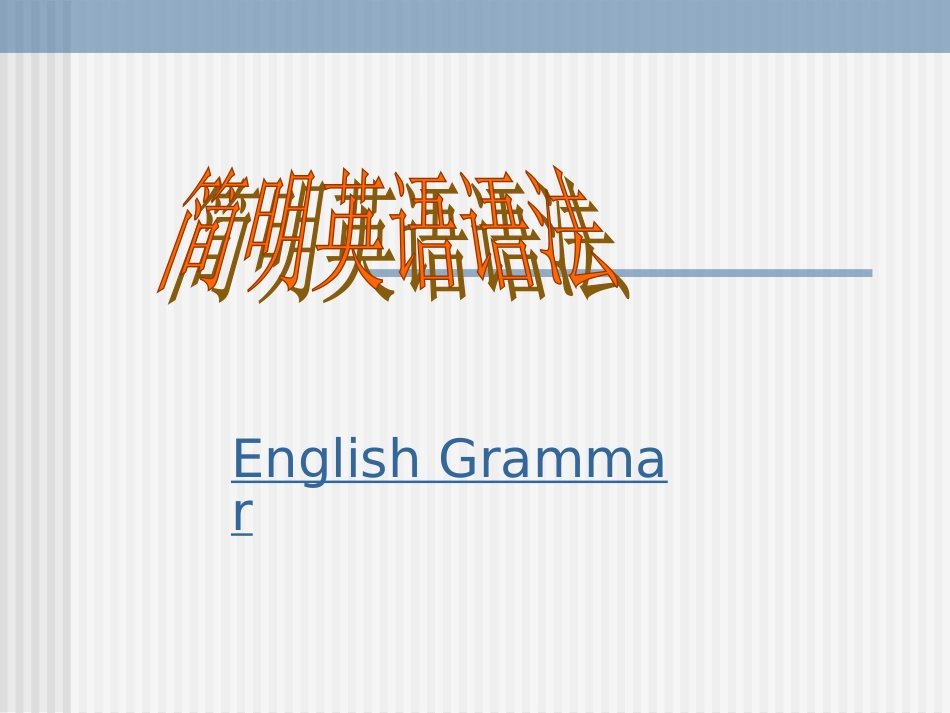 简明英语语法

English Grammar